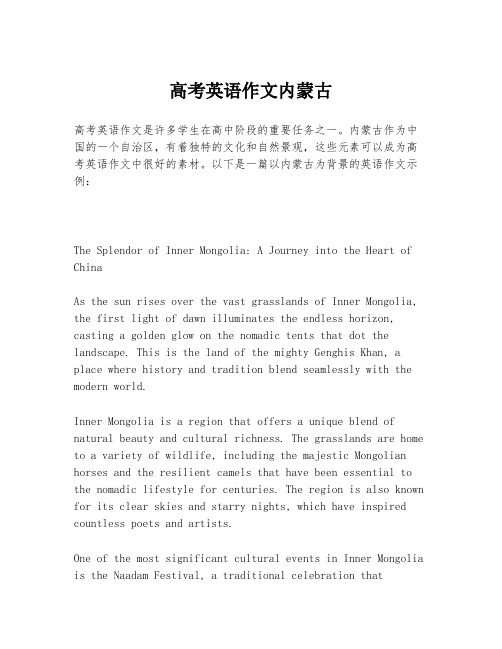 高考英语作文内蒙古

高考英语作文是许多学生在高中阶段的重要任务之一。内蒙古作为中国的一个自治区，有着独特的文化和自然景观，这些元素可以成为高考英语作文中很好的素材。以下是一篇以内蒙古为背景的英语作文示例：

The Splendor of Inner Mongolia: A Journey into the Heart of China

As the sun rises over the vast grasslands of Inner Mongolia, the first light of dawn illuminates the endless horizon, casting a golden glow on the nomadic tents that dot the landscape. This is the land of the mighty Genghis Khan, a place where history and tradition blend seamlessly with the modern world.

Inner Mongolia is a region that offers a unique blend of natural beauty and cultural richness. The grasslands are home to a variety of wildlife, including the majestic Mongolian horses and the resilient camels that have been essential to the nomadic lifestyle for centuries. The region is also known for its clear skies and starry nights, which have inspired countless poets and artists.

One of the most significant cultural events in Inner Mongolia is the Naadam Festival, a traditional celebration that